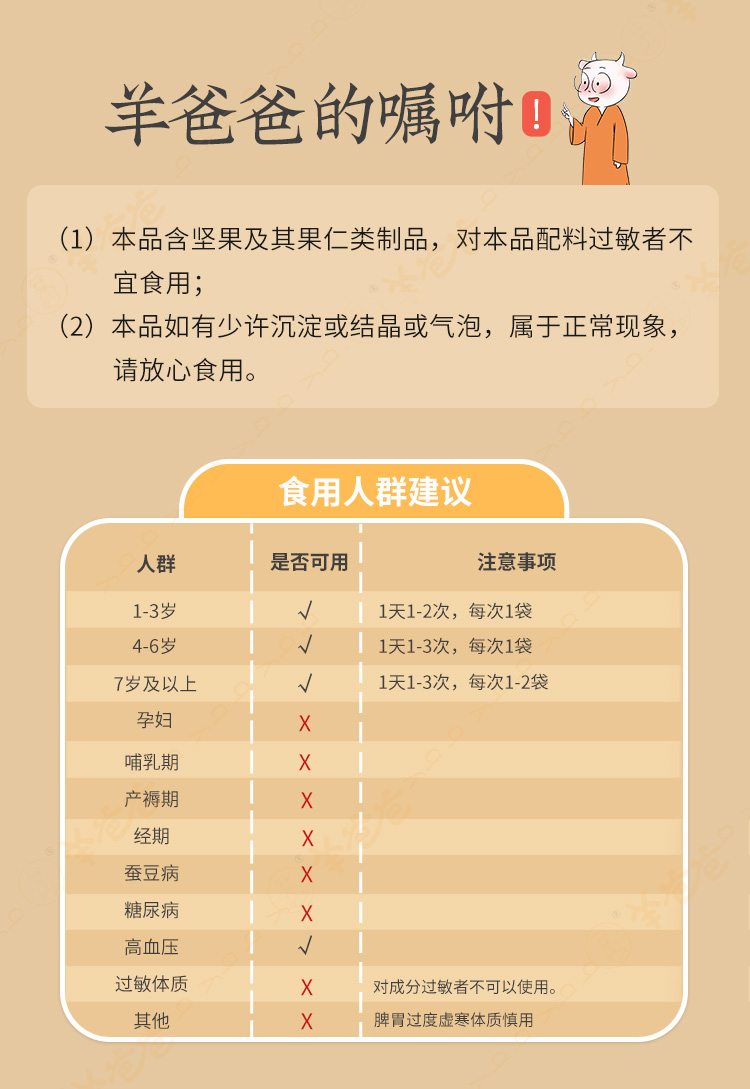 羊爸爸的嘱咐 !

（1）本品含坚果及其果仁类制品，对本品配料过敏者不宜食用；
（2）本品如有少许沉淀或结晶或气泡，属于正常现象，请放心食用。

食用人群建议

| 人群 | 是否可用 | 注意事项 |
|---|---|---|
| 1-3岁 | √ | 1天1-2次，每次1袋 |
| 4-6岁 | √ | 1天1-3次，每次1袋 |
| 7岁及以上 | √ | 1天1-3次，每次1-2袋 |
| 孕妇 | X | |
| 哺乳期 | X | |
| 产褥期 | X | |
| 经期 | X | |
| 蚕豆病 | X | |
| 糖尿病 | X | |
| 高血压 | √ | |
| 过敏体质 | X | 对成分过敏者不可以使用。 |
| 其他 | X | 脾胃过度虚寒体质慎用 |